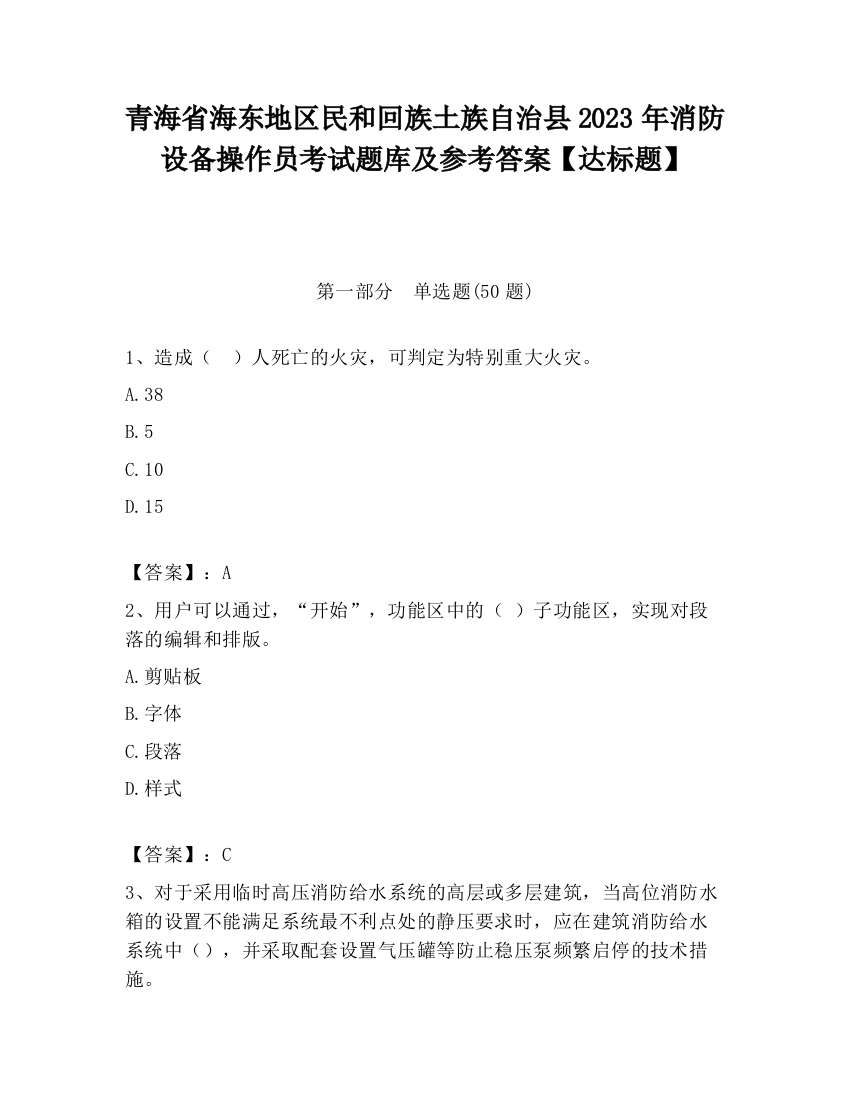 青海省海东地区民和回族土族自治县2023年消防设备操作员考试题库及参考答案【达标题】

第一部分 单选题(50题)

1、造成（ ）人死亡的火灾，可判定为特别重大火灾。

A.38

B.5

C.10

D.15

【答案】：A

2、用户可以通过，“开始”，功能区中的（ ）子功能区，实现对段落的编辑和排版。

A.剪贴板

B.字体

C.段落

D.样式

【答案】：C

3、对于采用临时高压消防给水系统的高层或多层建筑，当高位消防水箱的设置不能满足系统最不利点处的静压要求时，应在建筑消防给水系统中（），并采取配套设置气压罐等防止稳压泵频繁启停的技术措施。